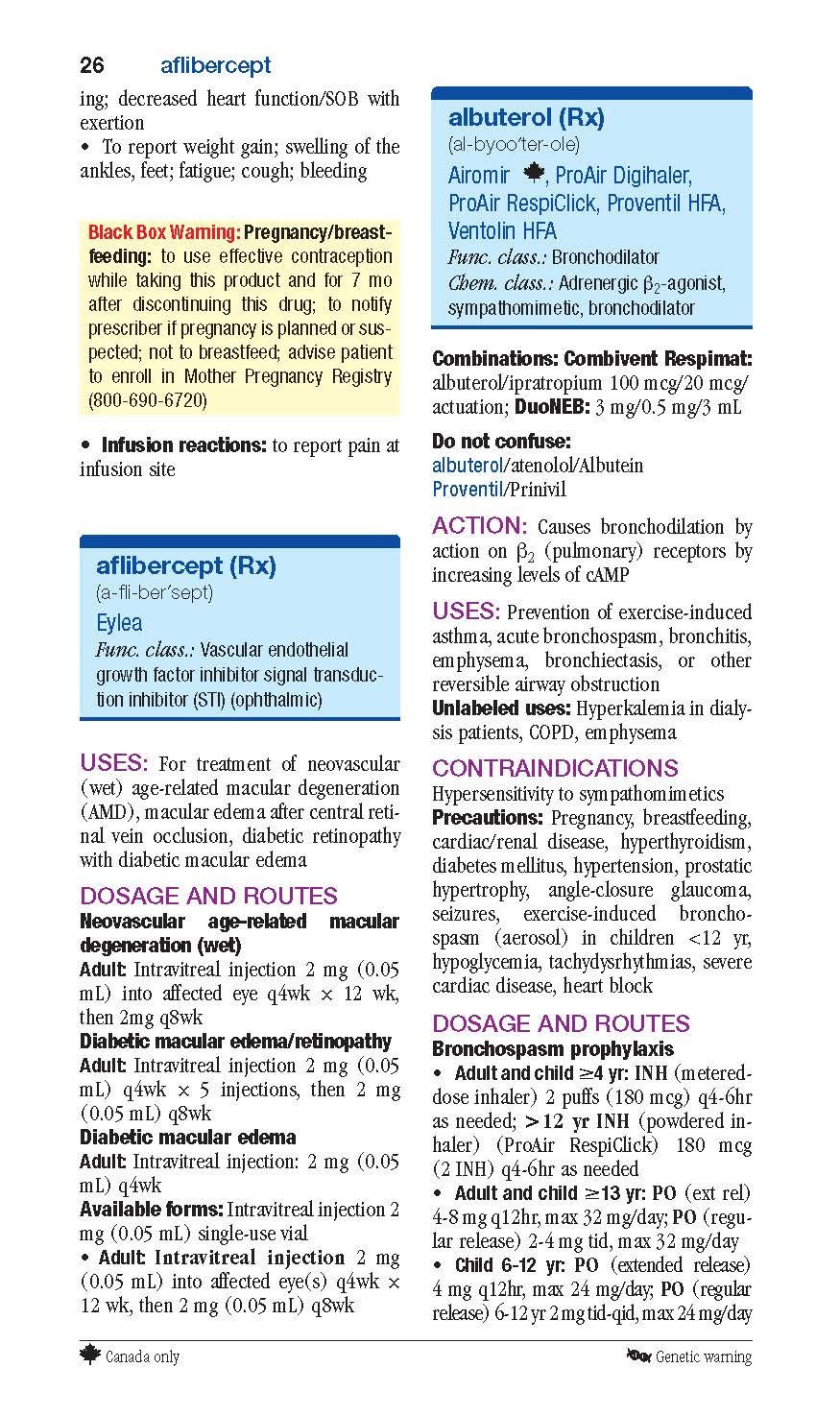 26 aflibercept

ing; decreased heart function/SOB with exertion
• To report weight gain; swelling of the ankles, feet; fatigue; cough; bleeding

Black Box Warning: Pregnancy/breastfeeding: to use effective contraception while taking this product and for 7 mo after discontinuing this drug; to notify prescriber if pregnancy is planned or suspected; not to breastfeed; advise patient to enroll in Mother Pregnancy Registry (800-690-6720)

• Infusion reactions: to report pain at infusion site

aflibercept (Rx)
(a-fli-ber′sept)
Eylea
Func. class.: Vascular endothelial growth factor inhibitor signal transduction inhibitor (STI) (ophthalmic)

USES: For treatment of neovascular (wet) age-related macular degeneration (AMD), macular edema after central retinal vein occlusion, diabetic retinopathy with diabetic macular edema

DOSAGE AND ROUTES
Neovascular age-related macular degeneration (wet)
Adult: Intravitreal injection 2 mg (0.05 mL) into affected eye q4wk × 12 wk, then 2mg q8wk
Diabetic macular edema/retinopathy
Adult: Intravitreal injection 2 mg (0.05 mL) q4wk × 5 injections, then 2 mg (0.05 mL) q8wk
Diabetic macular edema
Adult: Intravitreal injection: 2 mg (0.05 mL) q4wk
Available forms: Intravitreal injection 2 mg (0.05 mL) single-use vial
• Adult: Intravitreal injection 2 mg (0.05 mL) into affected eye(s) q4wk × 12 wk, then 2 mg (0.05 mL) q8wk

albuterol (Rx)
(al-byoo′ter-ole)
Airomir, ProAir Digihaler, ProAir RespiClick, Proventil HFA, Ventolin HFA
Func. class.: Bronchodilator
Chem. class.: Adrenergic $\beta_2$-agonist, sympathomimetic, bronchodilator

Combinations: Combivent Respimat: albuterol/ipratropium 100 mcg/20 mcg/actuation; DuoNEB: 3 mg/0.5 mg/3 mL

Do not confuse:
albuterol/atenolol/Albutein
Proventil/Prinivil

ACTION: Causes bronchodilation by action on $\beta_2$ (pulmonary) receptors by increasing levels of cAMP

USES: Prevention of exercise-induced asthma, acute bronchospasm, bronchitis, emphysema, bronchiectasis, or other reversible airway obstruction
Unlabeled uses: Hyperkalemia in dialysis patients, COPD, emphysema

CONTRAINDICATIONS
Hypersensitivity to sympathomimetics
Precautions: Pregnancy, breastfeeding, cardiac/renal disease, hyperthyroidism, diabetes mellitus, hypertension, prostatic hypertrophy, angle-closure glaucoma, seizures, exercise-induced bronchospasm (aerosol) in children <12 yr, hypoglycemia, tachydysrhythmias, severe cardiac disease, heart block

DOSAGE AND ROUTES
Bronchospasm prophylaxis
• Adult and child ≥4 yr: INH (metered-dose inhaler) 2 puffs (180 mcg) q4-6hr as needed; >12 yr INH (powdered inhaler) (ProAir RespiClick) 180 mcg (2 INH) q4-6hr as needed
• Adult and child ≥13 yr: PO (ext rel) 4-8 mg q12hr, max 32 mg/day; PO (regular release) 2-4 mg tid, max 32 mg/day
• Child 6-12 yr: PO (extended release) 4 mg q12hr, max 24 mg/day; PO (regular release) 6-12 yr 2 mg tid-qid, max 24 mg/day

Canada only
Genetic warning